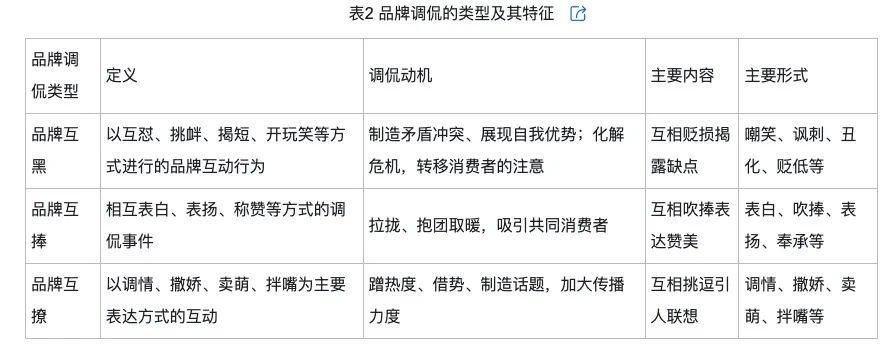 表2 品牌调侃的类型及其特征

| 品牌调侃类型 | 定义 | 调侃动机 | 主要内容 | 主要形式 |
|---|---|---|---|---|
| 品牌互黑 | 以互怼、挑衅、揭短、开玩笑等方式进行的品牌互动行为 | 制造矛盾冲突、展现自我优势；化解危机，转移消费者的注意 | 互相贬损揭露缺点 | 嘲笑、讽刺、丑化、贬低等 |
| 品牌互捧 | 相互表白、表扬、称赞等方式的调侃事件 | 拉拢、抱团取暖，吸引共同消费者 | 互相吹捧表达赞美 | 表白、吹捧、表扬、奉承等 |
| 品牌互撩 | 以调情、撒娇、卖萌、拌嘴为主要表达方式的互动 | 蹭热度、借势、制造话题，加大传播力度 | 互相挑逗引人联想 | 调情、撒娇、卖萌、拌嘴等 |